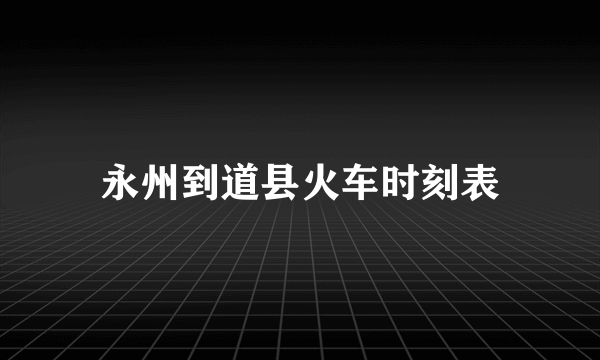 永州到道县火车时刻表